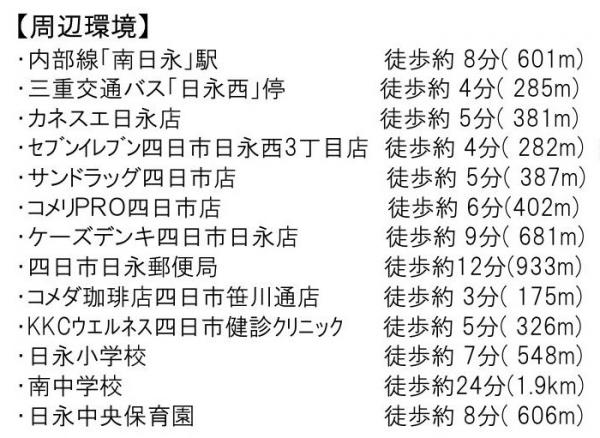 【周辺環境】
・内部線「南日永」駅 徒歩約8分(601m)
・三重交通バス「日永西」停 徒歩約4分(285m)
・カネスエ日永店 徒歩約5分(381m)
・セブンイレブン四日市日永西3丁目店 徒歩約4分(282m)
・サンドラッグ四日市店 徒歩約5分(387m)
・コメリPRO四日市店 徒歩約6分(402m)
・ケーズデンキ四日市日永店 徒歩約9分(681m)
・四日市日永郵便局 徒歩約12分(933m)
・コメダ珈琲店四日市笹川通店 徒歩約3分(175m)
・KKCウエルネス四日市健診クリニック 徒歩約5分(326m)
・日永小学校 徒歩約7分(548m)
・南中学校 徒歩約24分(1.9km)
・日永中央保育園 徒歩約8分(606m)